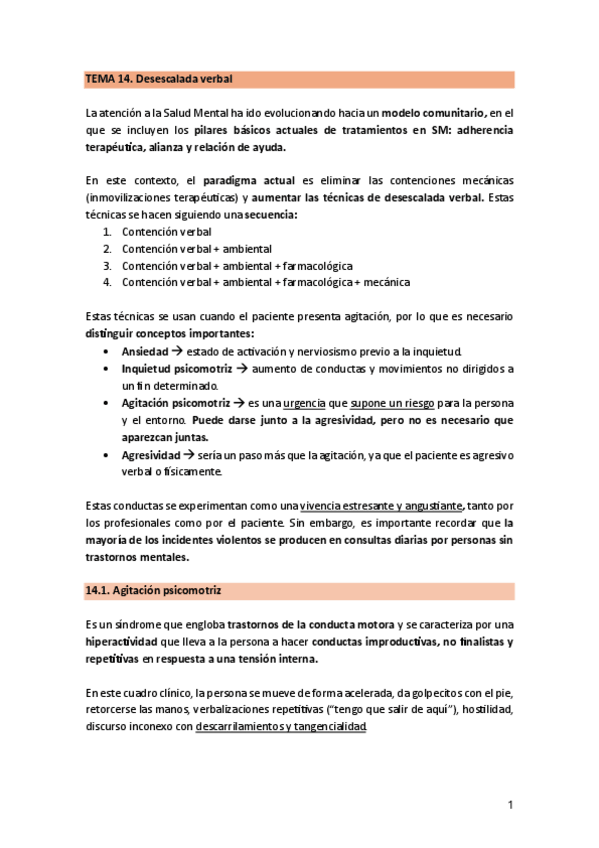 TEMA 14. Desescalada verbal

La atención a la Salud Mental ha ido evolucionando hacia un modelo comunitario, en el que se incluyen los pilares básicos actuales de tratamientos en SM: adherencia terapéutica, alianza y relación de ayuda.

En este contexto, el paradigma actual es eliminar las contenciones mecánicas (inmovilizaciones terapéuticas) y aumentar las técnicas de desescalada verbal. Estas técnicas se hacen siguiendo una secuencia:
1. Contención verbal
2. Contención verbal + ambiental
3. Contención verbal + ambiental + farmacológica
4. Contención verbal + ambiental + farmacológica + mecánica

Estas técnicas se usan cuando el paciente presenta agitación, por lo que es necesario distinguir conceptos importantes:
• Ansiedad → estado de activación y nerviosismo previo a la inquietud.
• Inquietud psicomotriz → aumento de conductas y movimientos no dirigidos a un fin determinado.
• Agitación psicomotriz → es una urgencia que supone un riesgo para la persona y el entorno. Puede darse junto a la agresividad, pero no es necesario que aparezcan juntas.
• Agresividad → sería un paso más que la agitación, ya que el paciente es agresivo verbal o físicamente.

Estas conductas se experimentan como una vivencia estresante y angustiante, tanto por los profesionales como por el paciente. Sin embargo, es importante recordar que la mayoría de los incidentes violentos se producen en consultas diarias por personas sin trastornos mentales.

14.1. Agitación psicomotriz

Es un síndrome que engloba trastornos de la conducta motora y se caracteriza por una hiperactividad que lleva a la persona a hacer conductas improductivas, no finalistas y repetitivas en respuesta a una tensión interna.

En este cuadro clínico, la persona se mueve de forma acelerada, da golpecitos con el pie, retorcerse las manos, verbalizaciones repetitivas ("tengo que salir de aquí"), hostilidad, discurso inconexo con descarrilamientos y tangencialidad.

1